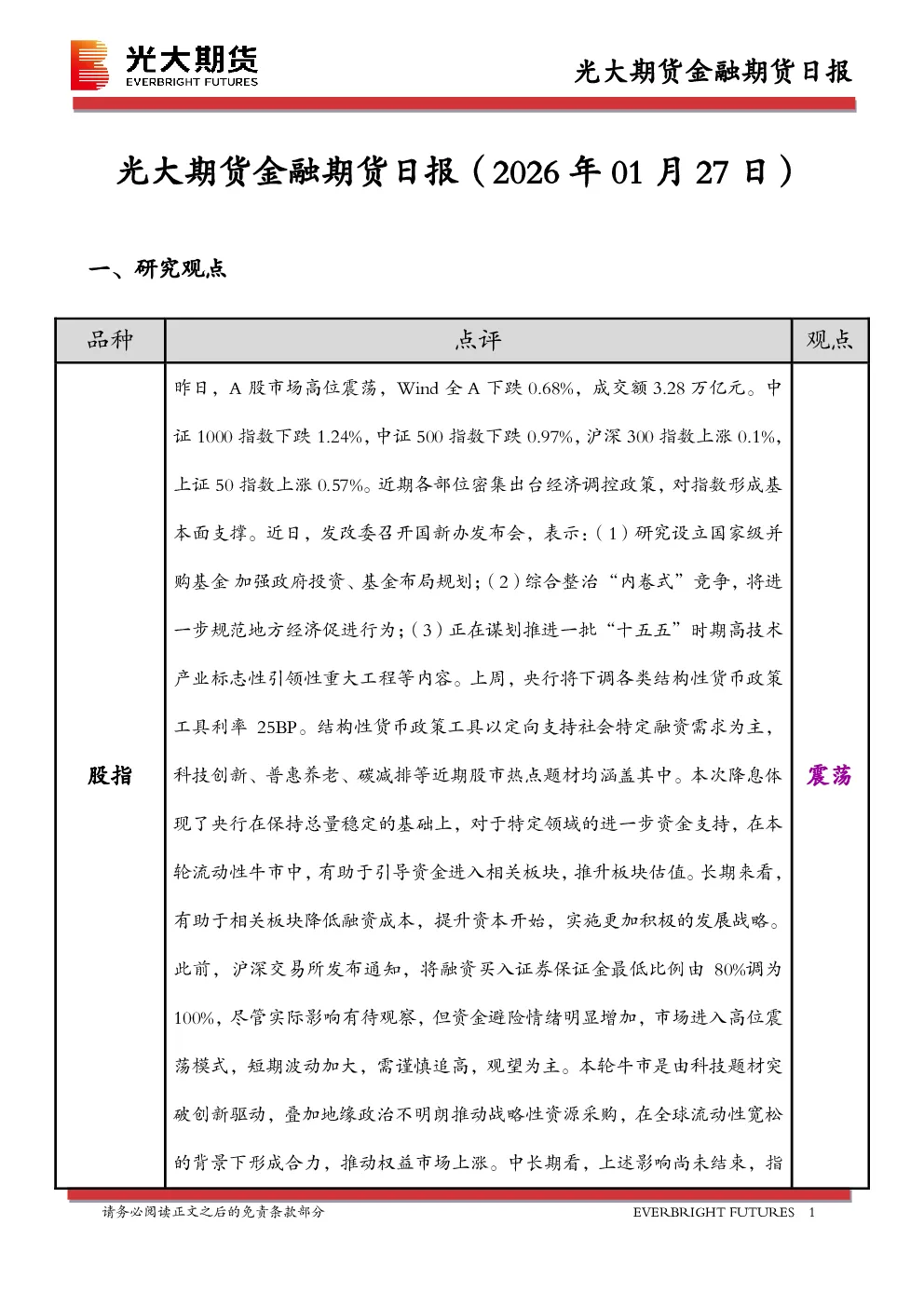 光大期货
EVERBRIGHT FUTURES

光大期货金融期货日报

光大期货金融期货日报（2026年01月27日）

一、研究观点

| 品种 | 点评 | 观点 |
|---|---|---|
| 股指 | 昨日，A股市场高位震荡，Wind全A下跌0.68%，成交额3.28万亿元。中证1000指数下跌1.24%，中证500指数下跌0.97%，沪深300指数上涨0.1%，上证50指数上涨0.57%。近期各部位密集出台经济调控政策，对指数形成基本面支撑。近日，发改委召开国新办发布会，表示：（1）研究设立国家级并购基金 加强政府投资、基金布局规划；（2）综合整治“内卷式”竞争，将进一步规范地方经济促进行为；（3）正在谋划推进一批“十五五”时期高技术产业标志性引领性重大工程等内容。上周，央行将下调各类结构性货币政策工具利率25BP。结构性货币政策工具以定向支持社会特定融资需求为主，科技创新、普惠养老、碳减排等近期股市热点题材均涵盖其中。本次降息体现了央行在保持总量稳定的基础上，对于特定领域的进一步资金支持，在本轮流动性牛市中，有助于引导资金进入相关板块，推升板块估值。长期来看，有助于相关板块降低融资成本，提升资本开始，实施更加积极的发展战略。此前，沪深交易所发布通知，将融资买入证券保证金最低比例由80%调为100%，尽管实际影响有待观察，但资金避险情绪明显增加，市场进入高位震荡模式，短期波动加大，需谨慎追高，观望为主。本轮牛市是由科技题材突破创新驱动，叠加地缘政治不明朗推动战略性资源采购，在全球流动性宽松的背景下形成合力，推动权益市场上涨。中长期看，上述影响尚未结束，指 | 震荡 |

请务必阅读正文之后的免责条款部分

EVERBRIGHT FUTURES 1